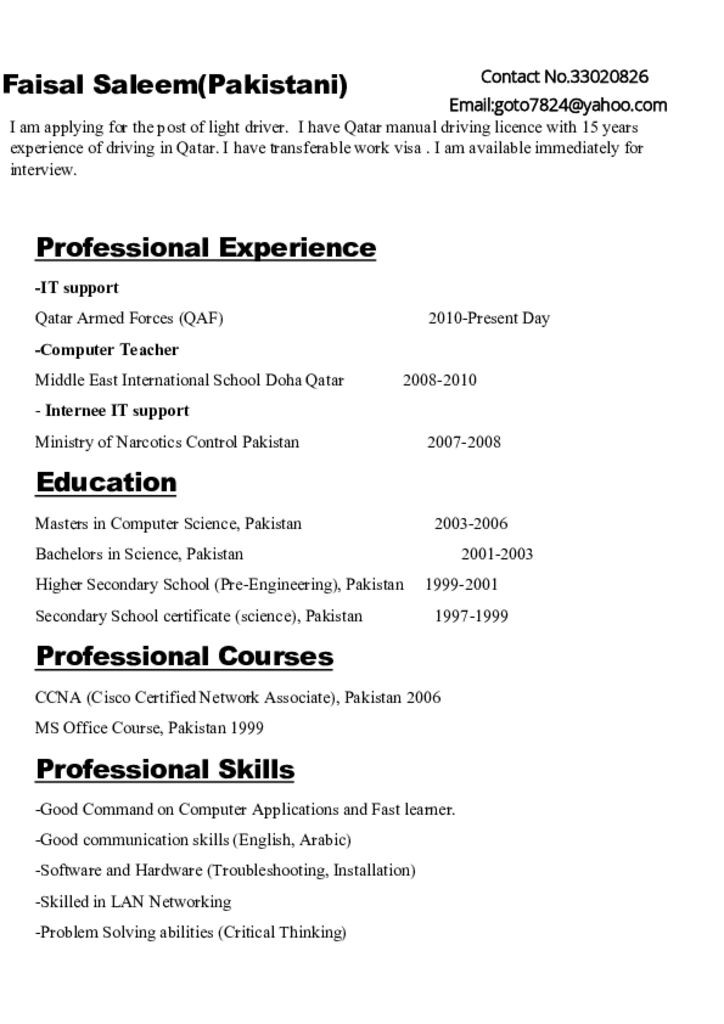 Faisal Saleem(Pakistani)

Contact No.33020826
Email:goto7824@yahoo.com

I am applying for the post of light driver. I have Qatar manual driving licence with 15 years experience of driving in Qatar. I have transferable work visa . I am available immediately for interview.

Professional Experience

-IT support
Qatar Armed Forces (QAF) 2010-Present Day

-Computer Teacher
Middle East International School Doha Qatar 2008-2010

- Internee IT support
Ministry of Narcotics Control Pakistan 2007-2008

Education

Masters in Computer Science, Pakistan 2003-2006
Bachelors in Science, Pakistan 2001-2003
Higher Secondary School (Pre-Engineering), Pakistan 1999-2001
Secondary School certificate (science), Pakistan 1997-1999

Professional Courses

CCNA (Cisco Certified Network Associate), Pakistan 2006
MS Office Course, Pakistan 1999

Professional Skills

-Good Command on Computer Applications and Fast learner.
-Good communication skills (English, Arabic)
-Software and Hardware (Troubleshooting, Installation)
-Skilled in LAN Networking
-Problem Solving abilities (Critical Thinking)